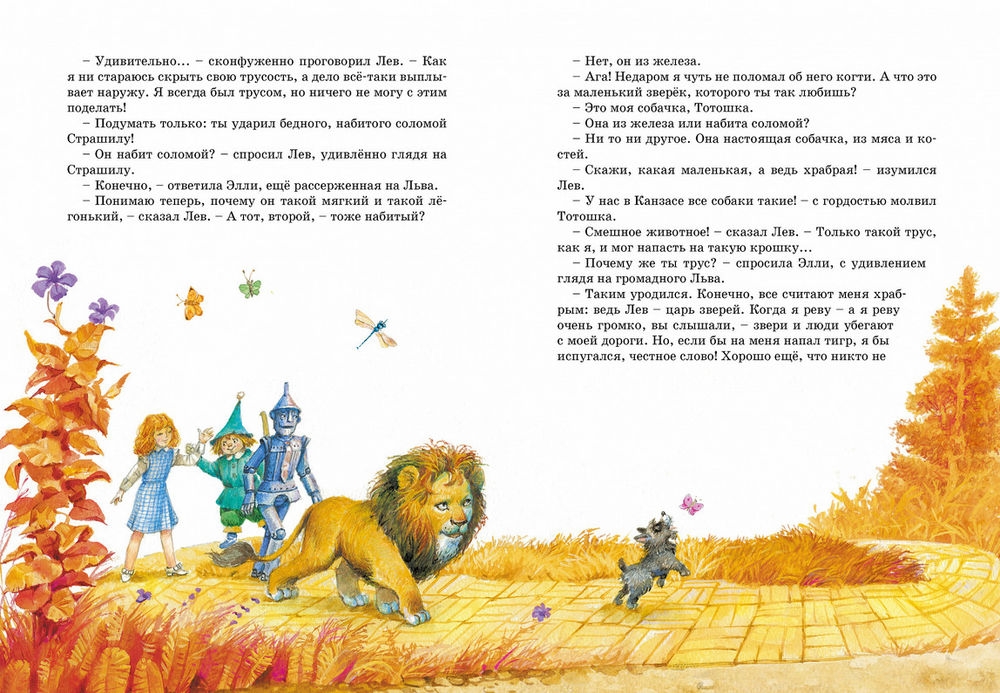 – Удивительно… – сконфуженно проговорил Лев. – Как я ни стараюсь скрыть свою трусость, а дело всё-таки выплывает наружу. Я всегда был трусом, но ничего не могу с этим поделать!

– Подумать только: ты ударил бедного, набитого соломой Страшилу!

– Он набит соломой? – спросил Лев, удивлённо глядя на Страшилу.

– Конечно, – ответила Элли, ещё рассерженная на Льва.

– Понимаю теперь, почему он такой мягкий и такой лёгонький, – сказал Лев. – А тот, второй, – тоже набитый?

– Нет, он из железа.

– Ага! Недаром я чуть не поломал об него когти. А что это за маленький зверёк, которого ты так любишь?

– Это моя собачка, Тотошка.

– Она из железа или набита соломой?

– Ни то ни другое. Она настоящая собачка, из мяса и костей.

– Скажи, какая маленькая, а ведь храбрая! – изумился Лев.

– У нас в Канзасе все собаки такие! – с гордостью молвил Тотошка.

– Смешное животное! – сказал Лев. – Только такой трус, как я, и мог напасть на такую крошку…

– Почему же ты трус? – спросила Элли, с удивлением глядя на громадного Льва.

– Таким уродился. Конечно, все считают меня храбрым: ведь Лев – царь зверей. Когда я реву – а я реву очень громко, вы слышали, – звери и люди убегают с моей дороги. Но, если бы на меня напал тигр, я бы испугался, честное слово! Хорошо ещё, что никто не